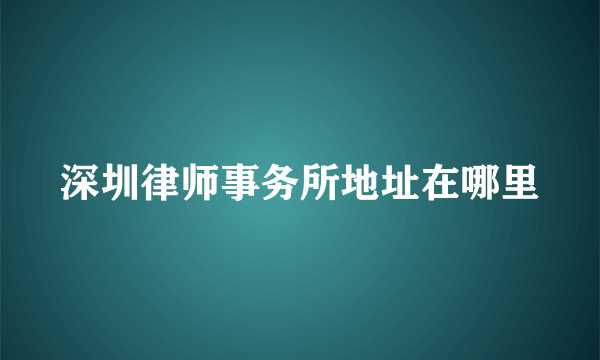 深圳律师事务所地址在哪里